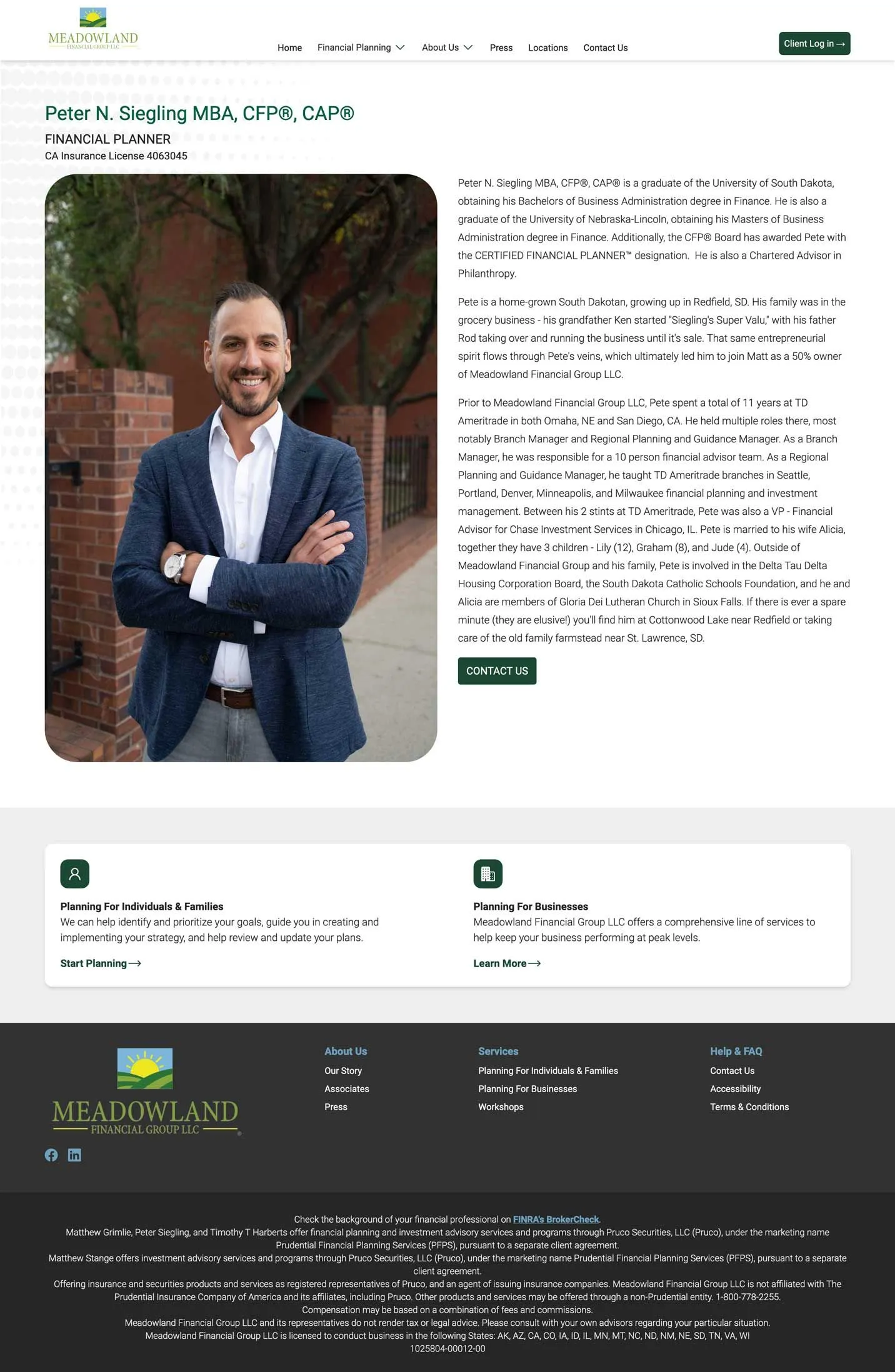 MEADOWLAND
FINANCIAL GROUP LLC

Home Financial Planning About Us Press Locations Contact Us

Client Log in →

Peter N. Siegling MBA, CFP®, CAP®

FINANCIAL PLANNER
CA Insurance License 4063045

Peter N. Siegling MBA, CFP®, CAP® is a graduate of the University of South Dakota, obtaining his Bachelors of Business Administration degree in Finance. He is also a graduate of the University of Nebraska-Lincoln, obtaining his Masters of Business Administration degree in Finance. Additionally, the CFP® Board has awarded Pete with the CERTIFIED FINANCIAL PLANNER™ designation. He is also a Chartered Advisor in Philanthropy.

Pete is a home-grown South Dakotan, growing up in Redfield, SD. His family was in the grocery business - his grandfather Ken started "Siegling's Super Valu," with his father Rod taking over and running the business until it's sale. That same entrepreneurial spirit flows through Pete's veins, which ultimately led him to join Matt as a 50% owner of Meadowland Financial Group LLC.

Prior to Meadowland Financial Group LLC, Pete spent a total of 11 years at TD Ameritrade in both Omaha, NE and San Diego, CA. He held multiple roles there, most notably Branch Manager and Regional Planning and Guidance Manager. As a Branch Manager, he was responsible for a 10 person financial advisor team. As a Regional Planning and Guidance Manager, he taught TD Ameritrade branches in Seattle, Portland, Denver, Minneapolis, and Milwaukee financial planning and investment management. Between his 2 stints at TD Ameritrade, Pete was also a VP - Financial Advisor for Chase Investment Services in Chicago, IL. Pete is married to his wife Alicia, together they have 3 children - Lily (12), Graham (8), and Jude (4). Outside of Meadowland Financial Group and his family, Pete is involved in the Delta Tau Delta Housing Corporation Board, the South Dakota Catholic Schools Foundation, and he and Alicia are members of Gloria Dei Lutheran Church in Sioux Falls. If there is ever a spare minute (they are elusive!) you'll find him at Cottonwood Lake near Redfield or taking care of the old family farmstead near St. Lawrence, SD.

CONTACT US

Planning For Individuals & Families
We can help identify and prioritize your goals, guide you in creating and implementing your strategy, and help review and update your plans.

Start Planning →

Planning For Businesses
Meadowland Financial Group LLC offers a comprehensive line of services to help keep your business performing at peak levels.

Learn More →

MEADOWLAND
FINANCIAL GROUP LLC

About Us
Our Story
Associates
Press

Services
Planning For Individuals & Families
Planning For Businesses
Workshops

Help & FAQ
Contact Us
Accessibility
Terms & Conditions

Check the background of your financial professional on FINRA's BrokerCheck.
Matthew Grimlie, Peter Siegling, and Timothy T Harberts offer financial planning and investment advisory services and programs through Pruco Securities, LLC (Pruco), under the marketing name Prudential Financial Planning Services (PFPS), pursuant to a separate client agreement.
Matthew Stange offers investment advisory services and programs through Pruco Securities, LLC (Pruco), under the marketing name Prudential Financial Planning Services (PFPS), pursuant to a separate client agreement.
Offering insurance and securities products and services as registered representatives of Pruco, and an agent of issuing insurance companies. Meadowland Financial Group LLC is not affiliated with The Prudential Insurance Company of America and its affiliates, including Pruco. Other products and services may be offered through a non-Prudential entity. 1-800-778-2255.
Compensation may be based on a combination of fees and commissions.
Meadowland Financial Group LLC and its representatives do not render tax or legal advice. Please consult with your own advisors regarding your particular situation.
Meadowland Financial Group LLC is licensed to conduct business in the following States: AK, AZ, CA, CO, IA, ID, IL, MN, MT, NC, ND, NM, NE, SD, TN, VA, WI
1025804-00012-00